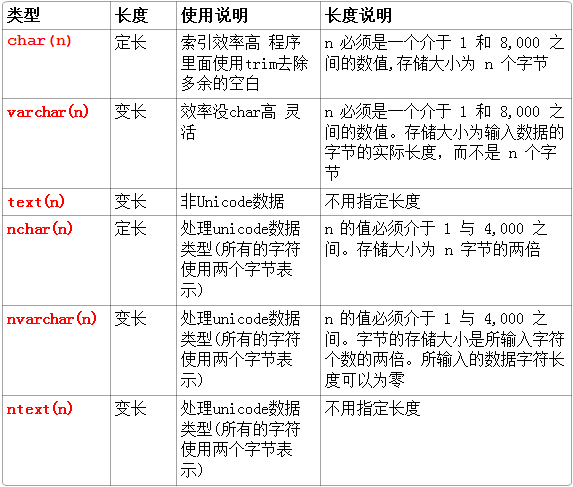 | 类型 | 长度 | 使用说明 | 长度说明 |
|---|---|---|---|
| char(n) | 定长 | 索引效率高 程序里面使用trim去除多余的空白 | n 必须是一个介于 1 和 8,000 之间的数值,存储大小为 n 个字节 |
| varchar(n) | 变长 | 效率没char高 灵活 | n 必须是一个介于 1 和 8,000 之间的数值。存储大小为输入数据的字节的实际长度，而不是 n 个字节 |
| text(n) | 变长 | 非Unicode数据 | 不用指定长度 |
| nchar(n) | 定长 | 处理unicode数据类型(所有的字符使用两个字节表示) | n 的值必须介于 1 与 4,000 之间。存储大小为 n 字节的两倍 |
| nvarchar(n) | 变长 | 处理unicode数据类型(所有的字符使用两个字节表示) | n 的值必须介于 1 与 4,000 之间。字节的存储大小是所输入字符个数的两倍。所输入的数据字符长度可以为零 |
| ntext(n) | 变长 | 处理unicode数据类型(所有的字符使用两个字节表示) | 不用指定长度 |